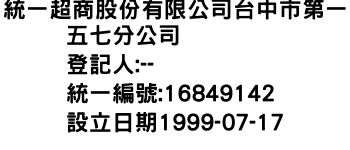 統一超商股份有限公司台中市第一五七分公司
登記人:--
統一編號:16849142
設立日期1999-07-17